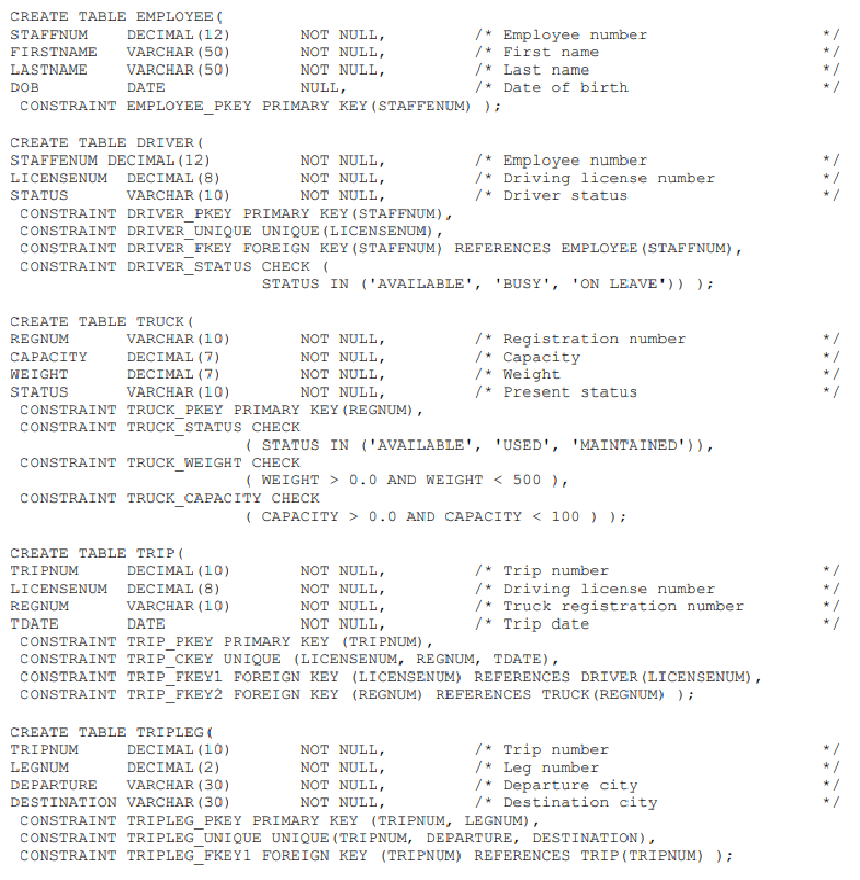 CREATE TABLE EMPLOYEE(
STAFFNUM DECIMAL(12) NOT NULL, /* Employee number */
FIRSTNAME VARCHAR(50) NOT NULL, /* First name */
LASTNAME VARCHAR(50) NOT NULL, /* Last name */
DOB DATE NULL, /* Date of birth */
CONSTRAINT EMPLOYEE_PKEY PRIMARY KEY(STAFFENUM) );

CREATE TABLE DRIVER(
STAFFENUM DECIMAL(12) NOT NULL, /* Employee number */
LICENSENUM DECIMAL(8) NOT NULL, /* Driving license number */
STATUS VARCHAR(10) NOT NULL, /* Driver status */
CONSTRAINT DRIVER_PKEY PRIMARY KEY(STAFFNUM),
CONSTRAINT DRIVER_UNIQUE UNIQUE(LICENSENUM),
CONSTRAINT DRIVER_FKEY FOREIGN KEY(STAFFNUM) REFERENCES EMPLOYEE(STAFFNUM),
CONSTRAINT DRIVER_STATUS CHECK (
STATUS IN ('AVAILABLE', 'BUSY', 'ON LEAVE')) );

CREATE TABLE TRUCK(
REGNUM VARCHAR(10) NOT NULL, /* Registration number */
CAPACITY DECIMAL(7) NOT NULL, /* Capacity */
WEIGHT DECIMAL(7) NOT NULL, /* Weight */
STATUS VARCHAR(10) NOT NULL, /* Present status */
CONSTRAINT TRUCK_PKEY PRIMARY KEY(REGNUM),
CONSTRAINT TRUCK_STATUS CHECK
( STATUS IN ('AVAILABLE', 'USED', 'MAINTAINED')),
CONSTRAINT TRUCK_WEIGHT CHECK
( WEIGHT > 0.0 AND WEIGHT < 500 ),
CONSTRAINT TRUCK_CAPACITY CHECK
( CAPACITY > 0.0 AND CAPACITY < 100 ) );

CREATE TABLE TRIP(
TRIPNUM DECIMAL(10) NOT NULL, /* Trip number */
LICENSENUM DECIMAL(8) NOT NULL, /* Driving license number */
REGNUM VARCHAR(10) NOT NULL, /* Truck registration number */
TDATE DATE NOT NULL, /* Trip date */
CONSTRAINT TRIP_PKEY PRIMARY KEY (TRIPNUM),
CONSTRAINT TRIP_CKEY UNIQUE (LICENSENUM, REGNUM, TDATE),
CONSTRAINT TRIP_FKEY1 FOREIGN KEY (LICENSENUM) REFERENCES DRIVER(LICENSENUM),
CONSTRAINT TRIP_FKEY2 FOREIGN KEY (REGNUM) REFERENCES TRUCK(REGNUM) );

CREATE TABLE TRIPLEG(
TRIPNUM DECIMAL(10) NOT NULL, /* Trip number */
LEGNUM DECIMAL(2) NOT NULL, /* Leg number */
DEPARTURE VARCHAR(30) NOT NULL, /* Departure city */
DESTINATION VARCHAR(30) NOT NULL, /* Destination city */
CONSTRAINT TRIPLEG_PKEY PRIMARY KEY (TRIPNUM, LEGNUM),
CONSTRAINT TRIPLEG_UNIQUE UNIQUE(TRIPNUM, DEPARTURE, DESTINATION),
CONSTRAINT TRIPLEG_FKEY1 FOREIGN KEY (TRIPNUM) REFERENCES TRIP(TRIPNUM) );